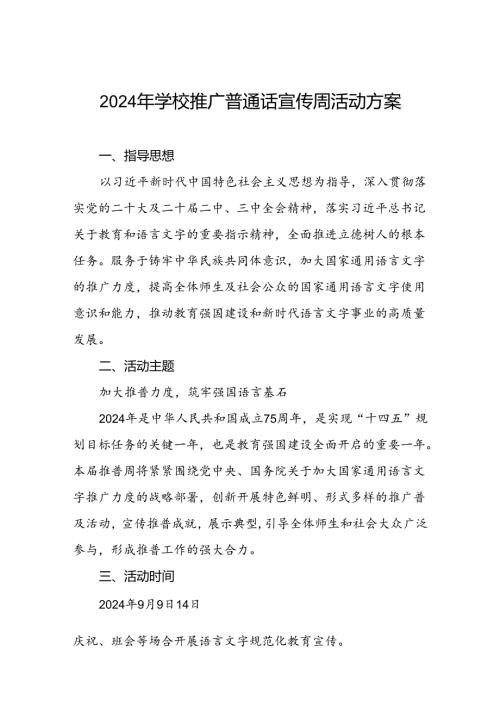 2024年学校推广普通话宣传周活动方案

一、指导思想

以习近平新时代中国特色社会主义思想为指导，深入贯彻落实党的二十大及二十届二中、三中全会精神，落实习近平总书记关于教育和语言文字的重要指示精神，全面推进立德树人的根本任务。服务于铸牢中华民族共同体意识，加大国家通用语言文字的推广力度，提高全体师生及社会公众的国家通用语言文字使用意识和能力，推动教育强国建设和新时代语言文字事业的高质量发展。

二、活动主题

加大推普力度，筑牢强国语言基石

2024年是中华人民共和国成立75周年，是实现“十四五”规划目标任务的关键一年，也是教育强国建设全面开启的重要一年。本届推普周将紧紧围绕党中央、国务院关于加大国家通用语言文字推广力度的战略部署，创新开展特色鲜明、形式多样的推广普及活动，宣传推普成就，展示典型，引导全体师生和社会大众广泛参与，形成推普工作的强大合力。

三、活动时间

2024年9月9日14日

庆祝、班会等场合开展语言文字规范化教育宣传。